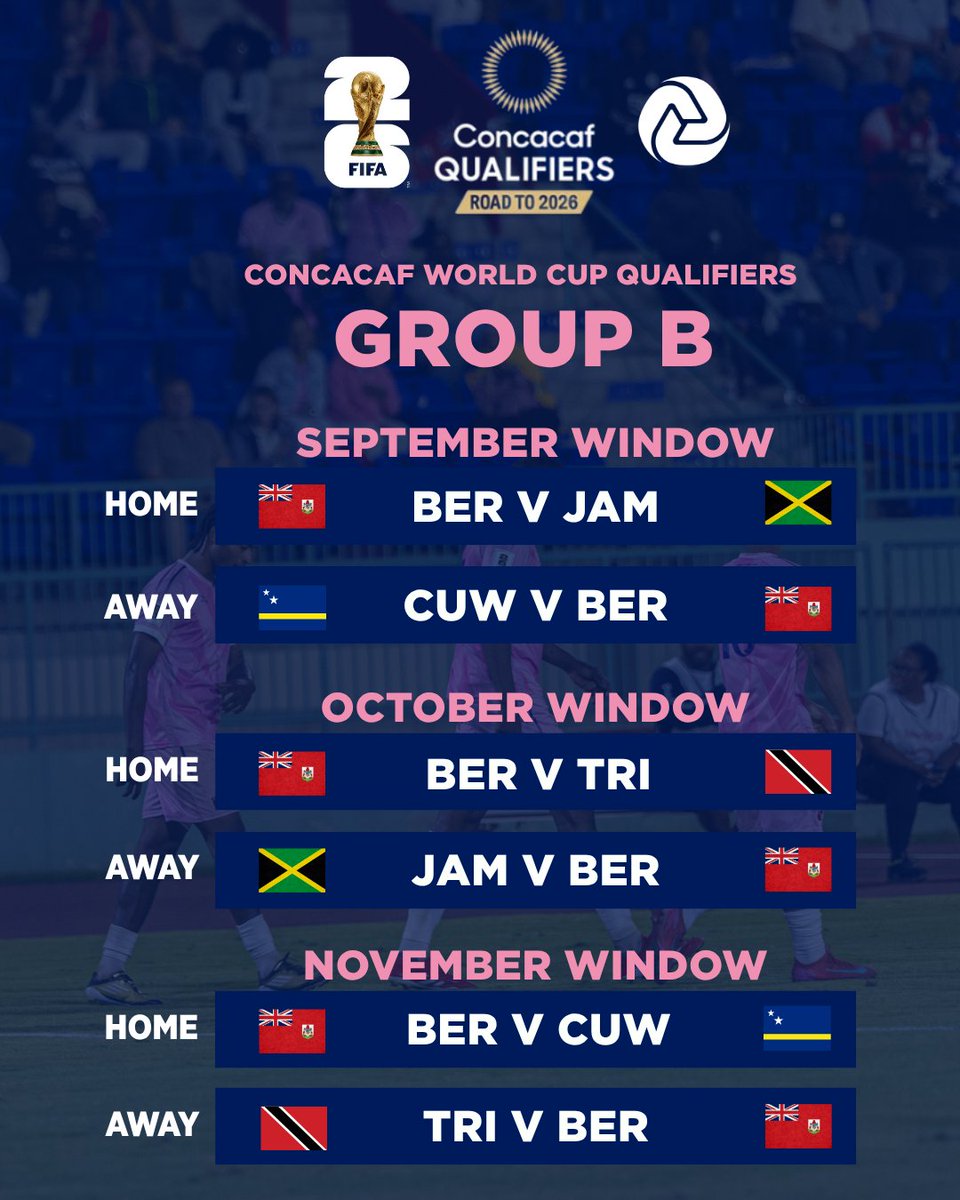 FIFA

Concacaf QUALIFIERS ROAD TO 2026

CONCACAF WORLD CUP QUALIFIERS
GROUP B

SEPTEMBER WINDOW
HOME BER V JAM
AWAY CUW V BER

OCTOBER WINDOW
HOME BER V TRI
AWAY JAM V BER

NOVEMBER WINDOW
HOME BER V CUW
AWAY TRI V BER